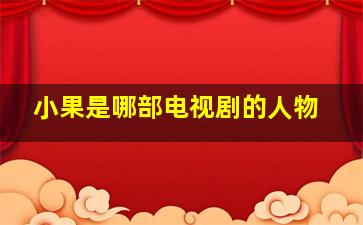 小果是哪部电视剧的人物